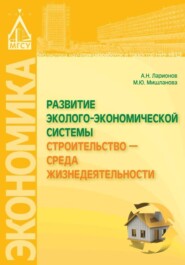 МГСУ

ЭКОНОМИКА

А.Н. Ларионов
М.Ю. Мишланова

РАЗВИТИЕ ЭКОЛОГО-ЭКОНОМИЧЕСКОЙ СИСТЕМЫ СТРОИТЕЛЬСТВО — СРЕДА ЖИЗНЕДЕЯТЕЛЬНОСТИ